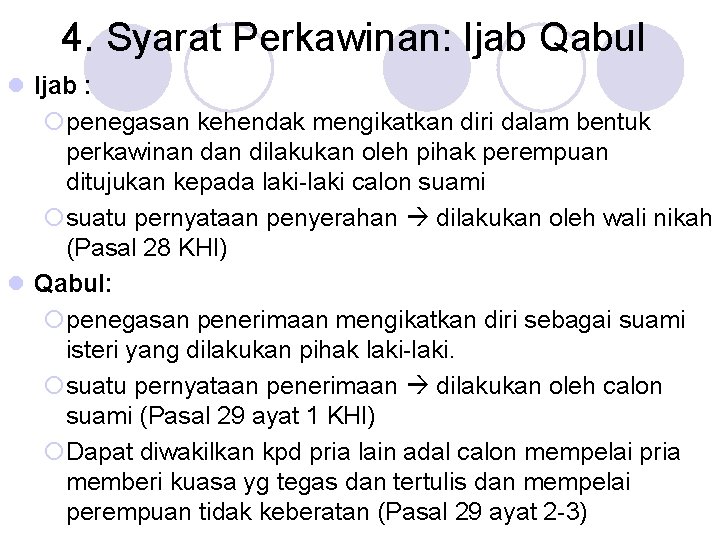 4. Syarat Perkawinan: Ijab Qabul

Ijab :

penegasan kehendak mengikatkan diri dalam bentuk perkawinan dan dilakukan oleh pihak perempuan ditujukan kepada laki-laki calon suami

suatu pernyataan penyerahan → dilakukan oleh wali nikah (Pasal 28 KHI)

Qabul:

penegasan penerimaan mengikatkan diri sebagai suami isteri yang dilakukan pihak laki-laki.

suatu pernyataan penerimaan → dilakukan oleh calon suami (Pasal 29 ayat 1 KHI)

Dapat diwakilkan kpd pria lain adal calon mempelai pria memberi kuasa yg tegas dan tertulis dan mempelai perempuan tidak keberatan (Pasal 29 ayat 2-3)